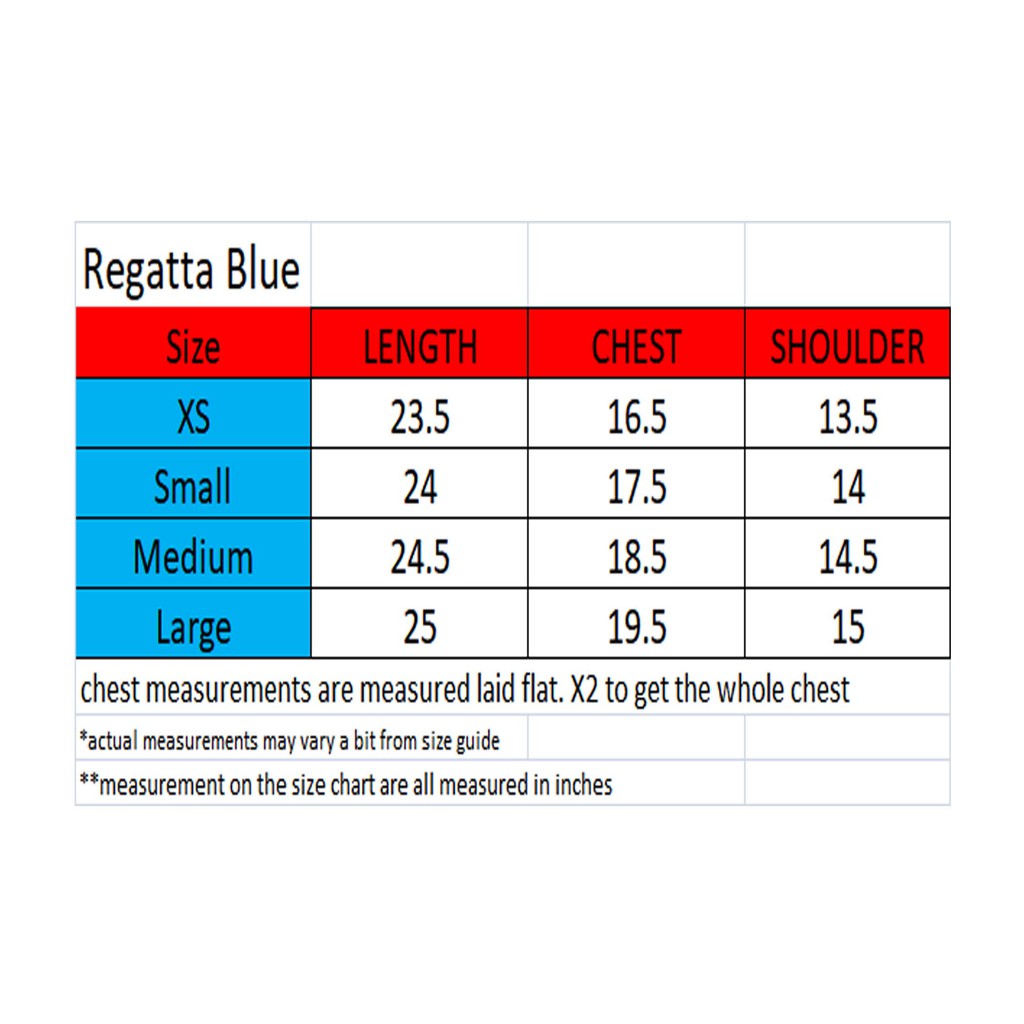 Regatta Blue

| Size | LENGTH | CHEST | SHOULDER |
|---|---|---|---|
| XS | 23.5 | 16.5 | 13.5 |
| Small | 24 | 17.5 | 14 |
| Medium | 24.5 | 18.5 | 14.5 |
| Large | 25 | 19.5 | 15 |

chest measurements are measured laid flat. X2 to get the whole chest

*actual measurements may vary a bit from size guide

**measurement on the size chart are all measured in inches